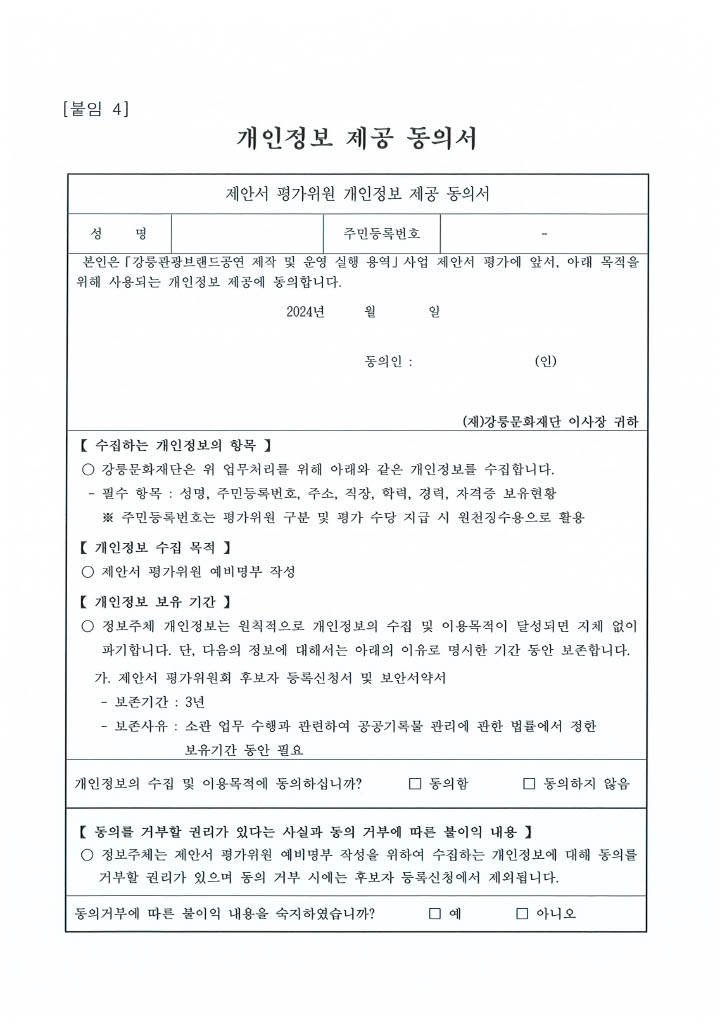 [붙임 4]

개인정보 제공 동의서

제안서 평가위원 개인정보 제공 동의서

| 성 명 | | 주민등록번호 | - |
|---|---|---|---|

본인은 「강릉관광브랜드공연 제작 및 운영 실행 용역」 사업 제안서 평가에 앞서, 아래 목적을 위해 사용되는 개인정보 제공에 동의합니다.

2024년 월 일

동의인 : (인)

(재)강릉문화재단 이사장 귀하

【 수집하는 개인정보의 항목 】
○ 강릉문화재단은 위 업무처리를 위해 아래와 같은 개인정보를 수집합니다.
- 필수 항목 : 성명, 주민등록번호, 주소, 직장, 학력, 경력, 자격증 보유현황
※ 주민등록번호는 평가위원 구분 및 평가 수당 지급 시 원천징수용으로 활용

【 개인정보 수집 목적 】
○ 제안서 평가위원 예비명부 작성

【 개인정보 보유 기간 】
○ 정보주체 개인정보는 원칙적으로 개인정보의 수집 및 이용목적이 달성되면 지체 없이 파기합니다. 단, 다음의 정보에 대해서는 아래의 이유로 명시한 기간 동안 보존합니다.
가. 제안서 평가위원회 후보자 등록신청서 및 보안서약서
- 보존기간 : 3년
- 보존사유 : 소관 업무 수행과 관련하여 공공기록물 관리에 관한 법률에서 정한 보유기간 동안 필요

개인정보의 수집 및 이용목적에 동의하십니까? □ 동의함 □ 동의하지 않음

【 동의를 거부할 권리가 있다는 사실과 동의 거부에 따른 불이익 내용 】
○ 정보주체는 제안서 평가위원 예비명부 작성을 위하여 수집하는 개인정보에 대해 동의를 거부할 권리가 있으며 동의 거부 시에는 후보자 등록신청에서 제외됩니다.

동의거부에 따른 불이익 내용을 숙지하였습니까? □ 예 □ 아니오